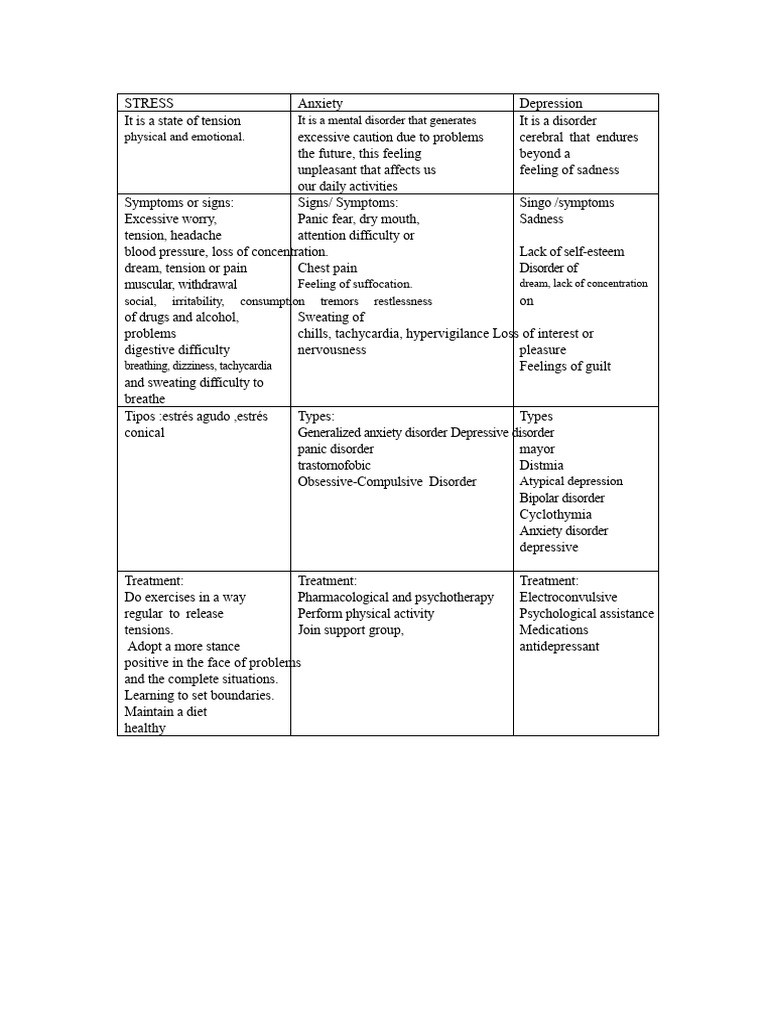 | STRESS | Anxiety | Depression |
|---|---|---|
| It is a state of tension physical and emotional. | It is a mental disorder that generates excessive caution due to problems the future, this feeling unpleasant that affects us our daily activities | It is a disorder cerebral that endures beyond a feeling of sadness |
| Symptoms or signs: Excessive worry, tension, headache blood pressure, loss of concentration. dream, tension or pain muscular, withdrawal social, irritability, consumption of drugs and alcohol, problems digestive difficulty breathing, dizziness, tachycardia and sweating difficulty to breathe | Signs/ Symptoms: Panic fear, dry mouth, attention difficulty or Chest pain Feeling of suffocation. tremors restlessness Sweating of chills, tachycardia, hypervigilance nervousness | Singo /symptoms Sadness Lack of self-esteem Disorder of dream, lack of concentration on Loss of interest or pleasure Feelings of guilt |
| Tipos :estrés agudo ,estrés conical | Types: Generalized anxiety disorder panic disorder trastornofobic Obsessive-Compulsive Disorder | Types Depressive disorder mayor Distmia Atypical depression Bipolar disorder Cyclothymia Anxiety disorder depressive |
| Treatment: Do exercises in a way regular to release tensions. Adopt a more stance positive in the face of problems and the complete situations. Learning to set boundaries. Maintain a diet healthy | Treatment: Pharmacological and psychotherapy Perform physical activity Join support group, | Treatment: Electroconvulsive Psychological assistance Medications antidepressant |